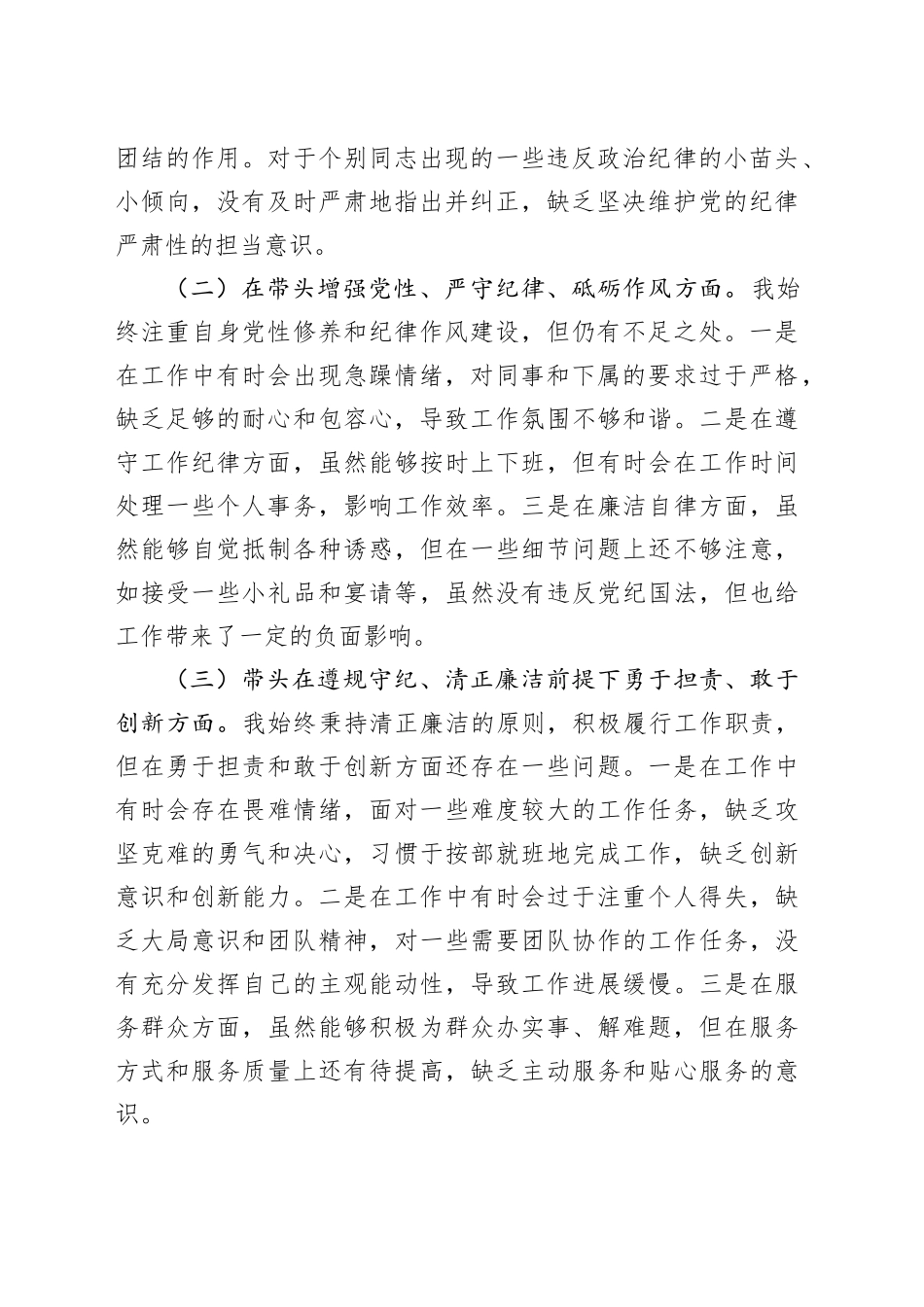 团结的作用。对于个别同志出现的一些违反政治纪律的小苗头、小倾向，没有及时严肃地指出并纠正，缺乏坚决维护党的纪律严肃性的担当意识。

（二）在带头增强党性、严守纪律、砥砺作风方面。我始终注重自身党性修养和纪律作风建设，但仍有不足之处。一是在工作中有时会出现急躁情绪，对同事和下属的要求过于严格，缺乏足够的耐心和包容心，导致工作氛围不够和谐。二是在遵守工作纪律方面，虽然能够按时上下班，但有时会在工作时间处理一些个人事务，影响工作效率。三是在廉洁自律方面，虽然能够自觉抵制各种诱惑，但在一些细节问题上还不够注意，如接受一些小礼品和宴请等，虽然没有违反党纪国法，但也给工作带来了一定的负面影响。

（三）带头在遵规守纪、清正廉洁前提下勇于担责、敢于创新方面。我始终秉持清正廉洁的原则，积极履行工作职责，但在勇于担责和敢于创新方面还存在一些问题。一是在工作中有时会存在畏难情绪，面对一些难度较大的工作任务，缺乏攻坚克难的勇气和决心，习惯于按部就班地完成工作，缺乏创新意识和创新能力。二是在工作中有时会过于注重个人得失，缺乏大局意识和团队精神，对一些需要团队协作的工作任务，没有充分发挥自己的主观能动性，导致工作进展缓慢。三是在服务群众方面，虽然能够积极为群众办实事、解难题，但在服务方式和服务质量上还有待提高，缺乏主动服务和贴心服务的意识。